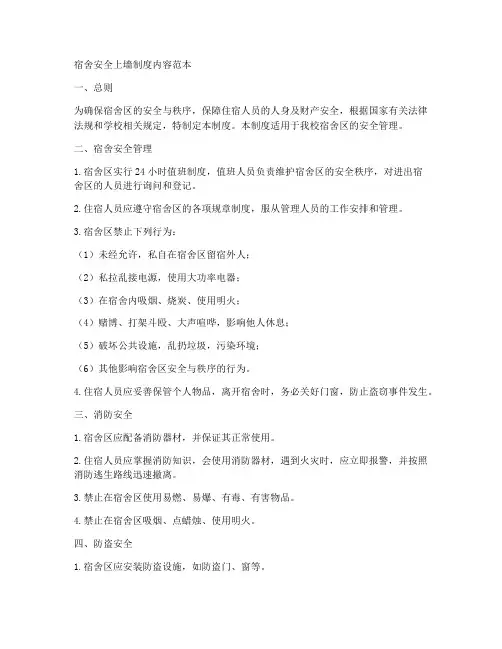 宿舍安全上墙制度内容范本

一、总则

为确保宿舍区的安全与秩序，保障住宿人员的人身及财产安全，根据国家有关法律法规和学校相关规定，特制定本制度。本制度适用于我校宿舍区的安全管理。

二、宿舍安全管理

1. 宿舍区实行 24 小时值班制度，值班人员负责维护宿舍区的安全秩序，对进出宿舍区的人员进行询问和登记。

2. 住宿人员应遵守宿舍区的各项规章制度，服从管理人员的工作安排和管理。

3. 宿舍区禁止下列行为：

（1）未经允许，私自在宿舍区留宿外人；

（2）私拉乱接电源，使用大功率电器；

（3）在宿舍内吸烟、烧炭、使用明火；

（4）赌博、打架斗殴、大声喧哗，影响他人休息；

（5）破坏公共设施，乱扔垃圾，污染环境；

（6）其他影响宿舍区安全与秩序的行为。

4. 住宿人员应妥善保管个人物品，离开宿舍时，务必关好门窗，防止盗窃事件发生。

三、消防安全

1. 宿舍区应配备消防器材，并保证其正常使用。

2. 住宿人员应掌握消防知识，会使用消防器材，遇到火灾时，应立即报警，并按照消防逃生路线迅速撤离。

3. 禁止在宿舍区使用易燃、易爆、有毒、有害物品。

4. 禁止在宿舍区吸烟、点蜡烛、使用明火。

四、防盗安全

1. 宿舍区应安装防盗设施，如防盗门、窗等。